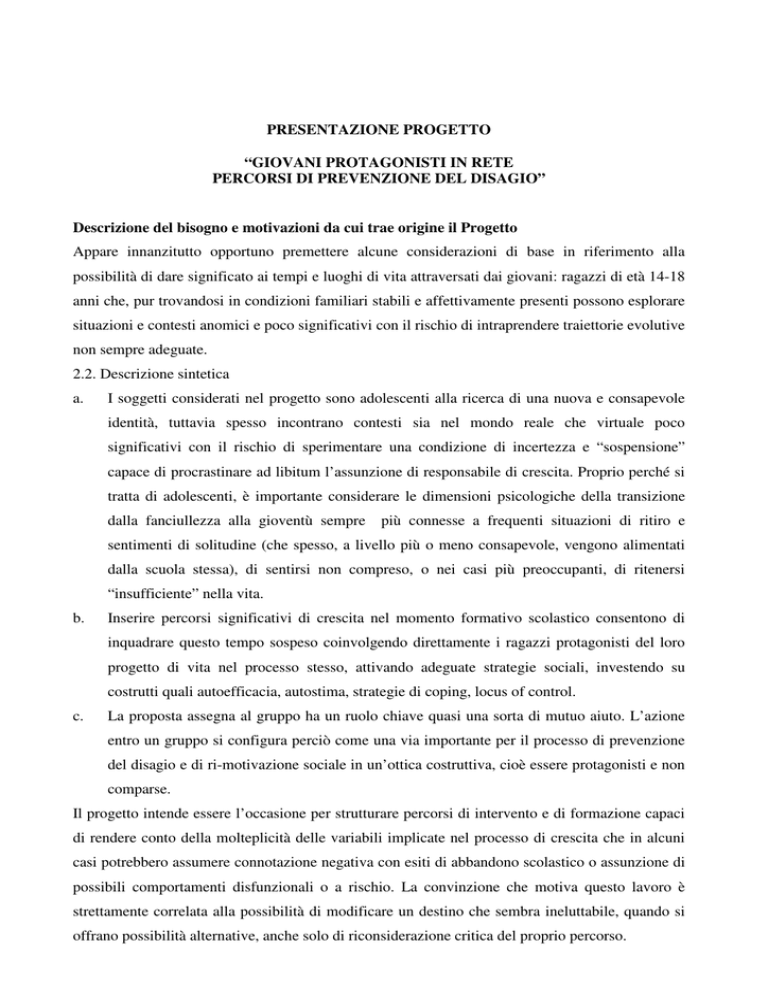 PRESENTAZIONE PROGETTO

"GIOVANI PROTAGONISTI IN RETE
PERCORSI DI PREVENZIONE DEL DISAGIO"

Descrizione del bisogno e motivazioni da cui trae origine il Progetto

Appare innanzitutto opportuno premettere alcune considerazioni di base in riferimento alla possibilità di dare significato ai tempi e luoghi di vita attraversati dai giovani: ragazzi di età 14-18 anni che, pur trovandosi in condizioni familiari stabili e affettivamente presenti possono esplorare situazioni e contesti anomici e poco significativi con il rischio di intraprendere traiettorie evolutive non sempre adeguate.

2.2. Descrizione sintetica

a. I soggetti considerati nel progetto sono adolescenti alla ricerca di una nuova e consapevole identità, tuttavia spesso incontrano contesti sia nel mondo reale che virtuale poco significativi con il rischio di sperimentare una condizione di incertezza e "sospensione" capace di procrastinare ad libitum l'assunzione di responsabile di crescita. Proprio perché si tratta di adolescenti, è importante considerare le dimensioni psicologiche della transizione dalla fanciullezza alla gioventù sempre più connesse a frequenti situazioni di ritiro e sentimenti di solitudine (che spesso, a livello più o meno consapevole, vengono alimentati dalla scuola stessa), di sentirsi non compreso, o nei casi più preoccupanti, di ritenersi "insufficiente" nella vita.

b. Inserire percorsi significativi di crescita nel momento formativo scolastico consentono di inquadrare questo tempo sospeso coinvolgendo direttamente i ragazzi protagonisti del loro progetto di vita nel processo stesso, attivando adeguate strategie sociali, investendo su costrutti quali autoefficacia, autostima, strategie di coping, locus of control.

c. La proposta assegna al gruppo ha un ruolo chiave quasi una sorta di mutuo aiuto. L'azione entro un gruppo si configura perciò come una via importante per il processo di prevenzione del disagio e di ri-motivazione sociale in un'ottica costruttiva, cioè essere protagonisti e non comparse.

Il progetto intende essere l'occasione per strutturare percorsi di intervento e di formazione capaci di rendere conto della molteplicità delle variabili implicate nel processo di crescita che in alcuni casi potrebbero assumere connotazione negativa con esiti di abbandono scolastico o assunzione di possibili comportamenti disfunzionali o a rischio. La convinzione che motiva questo lavoro è strettamente correlata alla possibilità di modificare un destino che sembra ineluttabile, quando si offrano possibilità alternative, anche solo di riconsiderazione critica del proprio percorso.